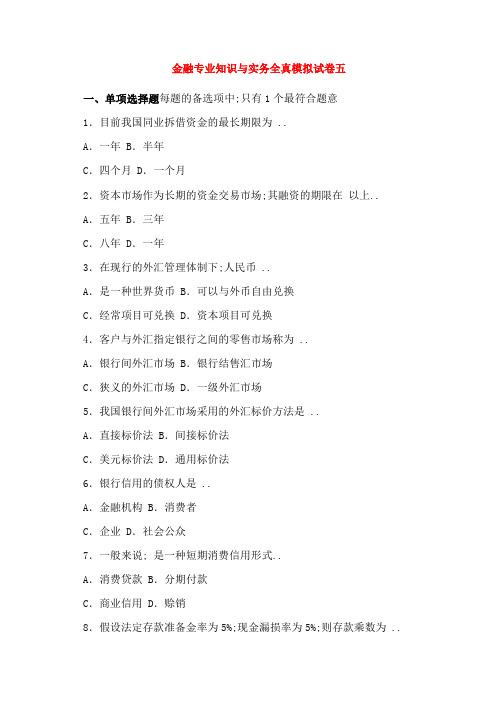 金融专业知识与实务全真模拟试卷五

一、单项选择题每题的备选项中;只有 1 个最符合题意

1. 目前我国同业拆借资金的最长期限为 ..

A. 一年 B. 半年

C. 四个月 D. 一个月

2. 资本市场作为长期的资金交易市场;其融资的期限在 以上..

A. 五年 B. 三年

C. 八年 D. 一年

3. 在现行的外汇管理体制下;人民币 ..

A. 是一种世界货币 B. 可以与外币自由兑换

C. 经常项目可兑换 D. 资本项目可兑换

4. 客户与外汇指定银行之间的零售市场称为 ..

A. 银行间外汇市场 B. 银行结售汇市场

C. 狭义的外汇市场 D. 一级外汇市场

5. 我国银行间外汇市场采用的外汇标价方法是 ..

A. 直接标价法 B. 间接标价法

C. 美元标价法 D. 通用标价法

6. 银行信用的债权人是 ..

A. 金融机构 B. 消费者

C. 企业 D. 社会公众

7. 一般来说; 是一种短期消费信用形式..

A. 消费贷款 B. 分期付款

C. 商业信用 D. 赊销

8. 假设法定存款准备金率为 5%;现金漏损率为 5%;则存款乘数为 ..